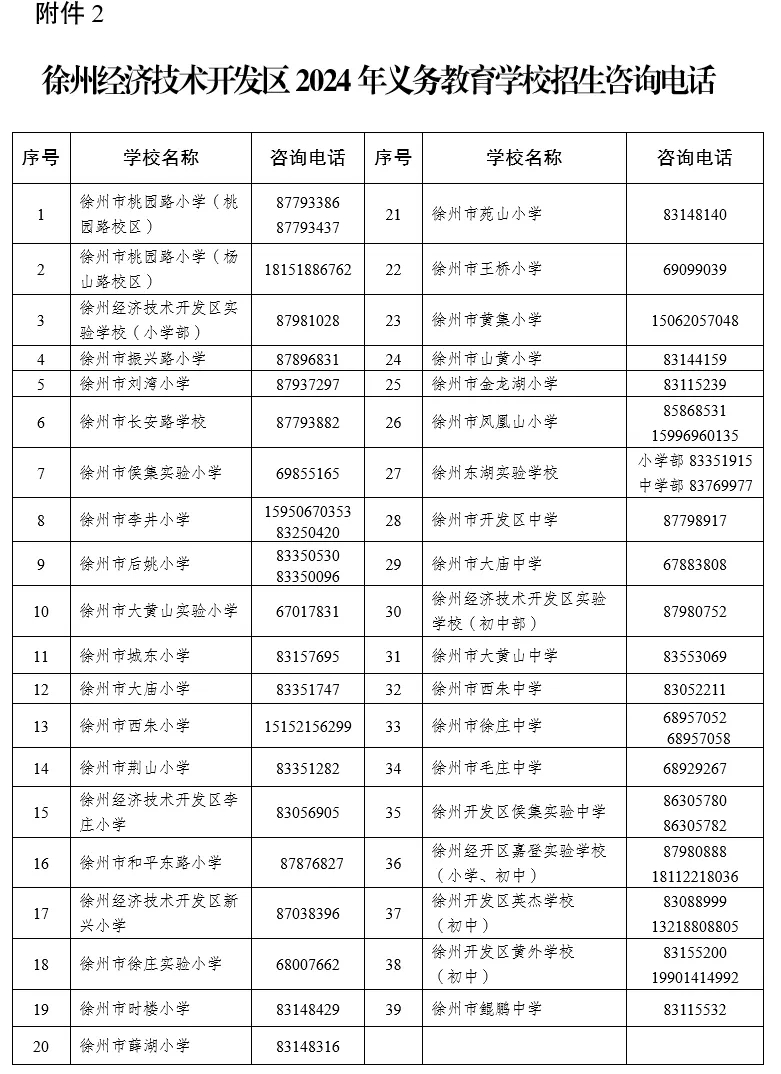 附件 2

徐州经济技术开发区 2024 年义务教育学校招生咨询电话

| 序号 | 学校名称 | 咨询电话 | 序号 | 学校名称 | 咨询电话 |
|---|---|---|---|---|---|
| 1 | 徐州市桃园路小学（桃园路校区） | 87793386 87793437 | 21 | 徐州市苑山小学 | 83148140 |
| 2 | 徐州市桃园路小学（杨山路校区） | 18151886762 | 22 | 徐州市王桥小学 | 69099039 |
| 3 | 徐州经济技术开发区实验学校（小学部） | 87981028 | 23 | 徐州市黄集小学 | 15062057048 |
| 4 | 徐州市振兴路小学 | 87896831 | 24 | 徐州市山黄小学 | 83144159 |
| 5 | 徐州市刘湾小学 | 87937297 | 25 | 徐州市金龙湖小学 | 83115239 |
| 6 | 徐州市长安路学校 | 87793882 | 26 | 徐州市凤凰山小学 | 85868531 15996960135 |
| 7 | 徐州市侯集实验小学 | 69855165 | 27 | 徐州东湖实验学校 | 小学部 83351915 中学部 83769977 |
| 8 | 徐州市李井小学 | 15950670353 83250420 | 28 | 徐州市开发区中学 | 87798917 |
| 9 | 徐州市后姚小学 | 83350530 83350096 | 29 | 徐州市大庙中学 | 67883808 |
| 10 | 徐州市大黄山实验小学 | 67017831 | 30 | 徐州经济技术开发区实验学校（初中部） | 87980752 |
| 11 | 徐州市城东小学 | 83157695 | 31 | 徐州市大黄山中学 | 83553069 |
| 12 | 徐州市大庙小学 | 83351747 | 32 | 徐州市西朱中学 | 83052211 |
| 13 | 徐州市西朱小学 | 15152156299 | 33 | 徐州市徐庄中学 | 68957052 68957058 |
| 14 | 徐州市荆山小学 | 83351282 | 34 | 徐州市毛庄中学 | 68929267 |
| 15 | 徐州经济技术开发区李庄小学 | 83056905 | 35 | 徐州开发区侯集实验中学 | 86305780 86305782 |
| 16 | 徐州市和平东路小学 | 87876827 | 36 | 徐州经开区嘉登实验学校（小学、初中） | 87980888 18112218036 |
| 17 | 徐州经济技术开发区新兴小学 | 87038396 | 37 | 徐州开发区英杰学校（初中） | 83088999 13218808805 |
| 18 | 徐州市徐庄实验小学 | 68007662 | 38 | 徐州开发区黄外学校（初中） | 83155200 19901414992 |
| 19 | 徐州市时楼小学 | 83148429 | 39 | 徐州市鲲鹏中学 | 83115532 |
| 20 | 徐州市薛湖小学 | 83148316 | | | |